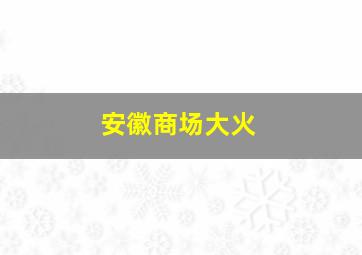 安徽商场大火